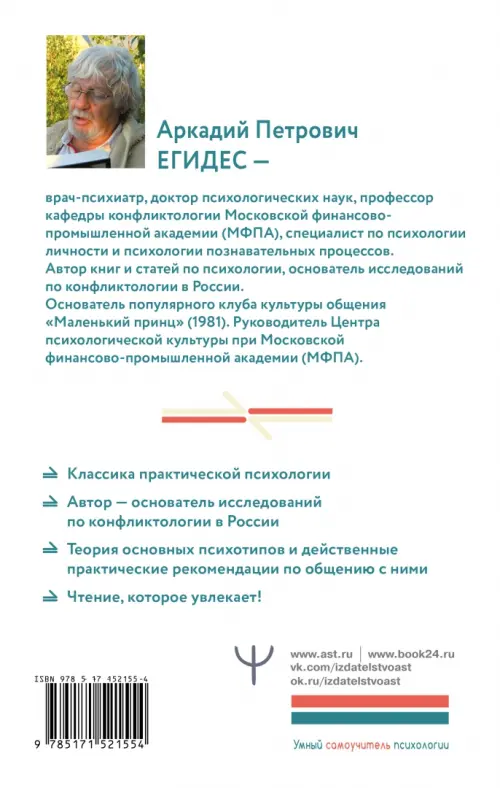 Аркадий Петрович
ЕГИДЕС —

врач-психиатр, доктор психологических наук, профессор кафедры конфликтологии Московской финансово-промышленной академии (МФПА), специалист по психологии личности и психологии познавательных процессов.
Автор книг и статей по психологии, основатель исследований по конфликтологии в России.
Основатель популярного клуба культуры общения «Маленький принц» (1981). Руководитель Центра психологической культуры при Московской финансово-промышленной академии (МФПА).

Классика практической психологии

Автор — основатель исследований по конфликтологии в России

Теория основных психотипов и действенные практические рекомендации по общению с ними

Чтение, которое увлекает!

www.ast.ru | www.book24.ru
vk.com/izdatelstvoast
ok.ru/izdatelstvoast

ISBN 978 5 17 452155-4

9 785171 521554

Умный самоучитель психологии